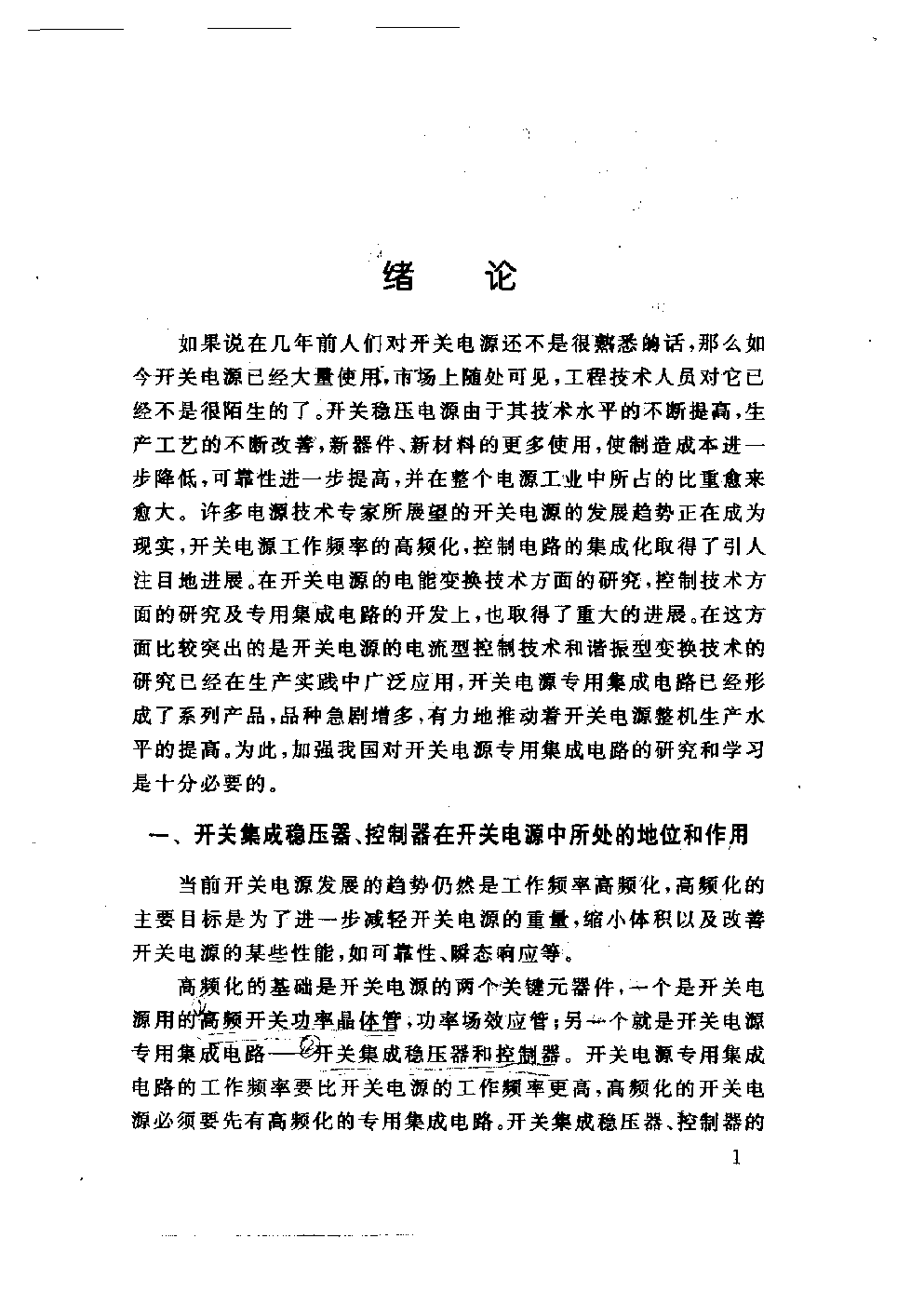 绪　论

如果说在几年前人们对开关电源还不是很熟悉的话，那么如今开关电源已经大量使用，市场上随处可见，工程技术人员对它已经不是很陌生的了。开关稳压电源由于其技术水平的不断提高，生产工艺的不断改善，新器件、新材料的更多使用，使制造成本进一步降低，可靠性进一步提高，并在整个电源工业中所占的比重愈来愈大。许多电源技术专家所展望的开关电源的发展趋势正在成为现实，开关电源工作频率的高频化，控制电路的集成化取得了引人注目地进展。在开关电源的电能变换技术方面的研究，控制技术方面的研究及专用集成电路的开发上，也取得了重大的进展。在这方面比较突出的是开关电源的电流型控制技术和谐振型变换技术的研究已经在生产实践中广泛应用，开关电源专用集成电路已经形成了系列产品，品种急剧增多，有力地推动着开关电源整机生产水平的提高。为此，加强我国对开关电源专用集成电路的研究和学习是十分必要的。

一、开关集成稳压器、控制器在开关电源中所处的地位和作用

当前开关电源发展的趋势仍然是工作频率高频化，高频化的主要目标是为了进一步减轻开关电源的重量，缩小体积以及改善开关电源的某些性能，如可靠性、瞬态响应等。

高频化的基础是开关电源的两个关键元器件，一个是开关电源用的高频开关功率晶体管，功率场效应管；另一个就是开关电源专用集成电路——开关集成稳压器和控制器。开关电源专用集成电路的工作频率要比开关电源的工作频率更高，高频化的开关电源必须要先有高频化的专用集成电路。开关集成稳压器、控制器的

1